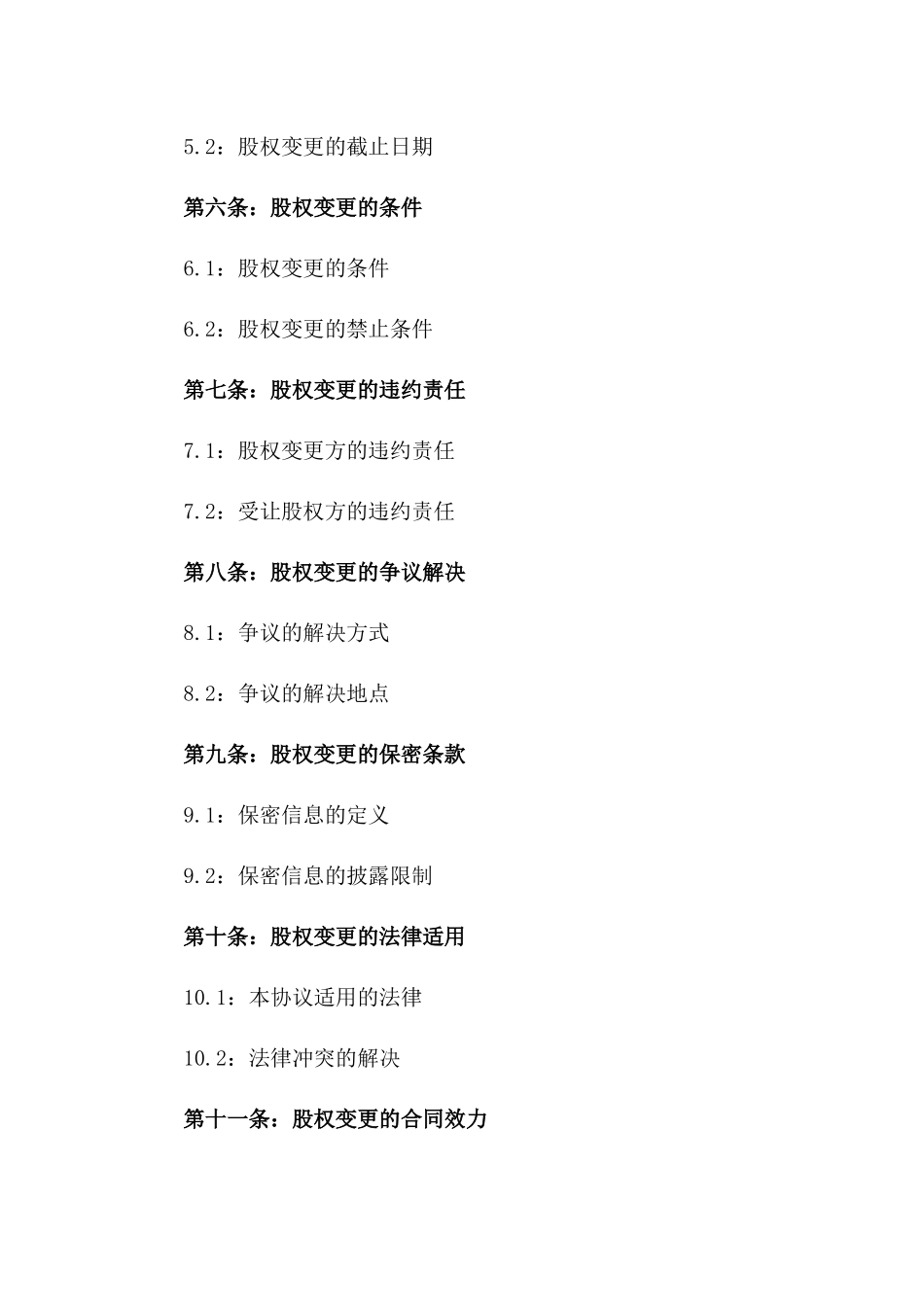 5.2：股权变更的截止日期

第六条：股权变更的条件

6.1：股权变更的条件

6.2：股权变更的禁止条件

第七条：股权变更的违约责任

7.1：股权变更方的违约责任

7.2：受让股权方的违约责任

第八条：股权变更的争议解决

8.1：争议的解决方式

8.2：争议的解决地点

第九条：股权变更的保密条款

9.1：保密信息的定义

9.2：保密信息的披露限制

第十条：股权变更的法律适用

10.1：本协议适用的法律

10.2：法律冲突的解决

第十一条：股权变更的合同效力